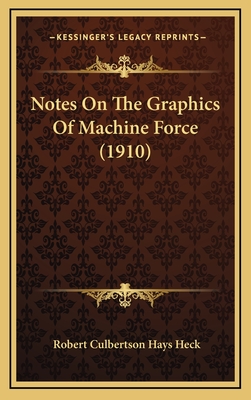 —KESSINGER'S LEGACY REPRINTS—

Notes On The Graphics Of Machine Force (1910)

Robert Culbertson Hays Heck